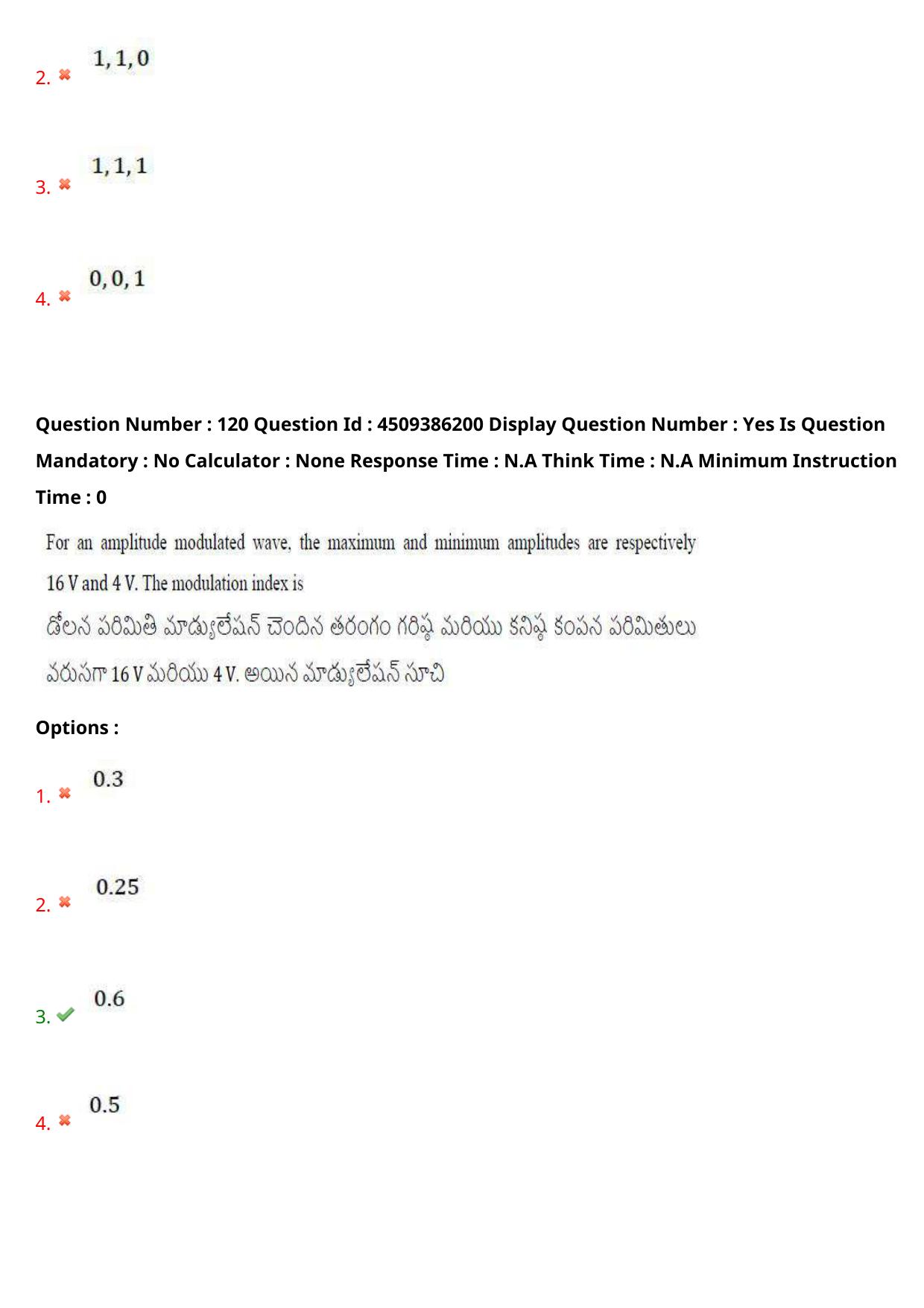 2. ✖ 1, 1, 0

3. ✖ 1, 1, 1

4. ✖ 0, 0, 1

Question Number : 120 Question Id : 4509386200 Display Question Number : Yes Is Question Mandatory : No Calculator : None Response Time : N.A Think Time : N.A Minimum Instruction Time : 0

For an amplitude modulated wave, the maximum and minimum amplitudes are respectively 16 V and 4 V. The modulation index is

డోలన పరిమితి మాడ్యులేషన్ చెందిన తరంగం గరిష్ఠ మరియు కనిష్ఠ కంపన పరిమితులు వరుసగా 16 V మరియు 4 V. అయిన మాడ్యులేషన్ సూచి

Options :

1. ✖ 0.3

2. ✖ 0.25

3. ✔ 0.6

4. ✖ 0.5